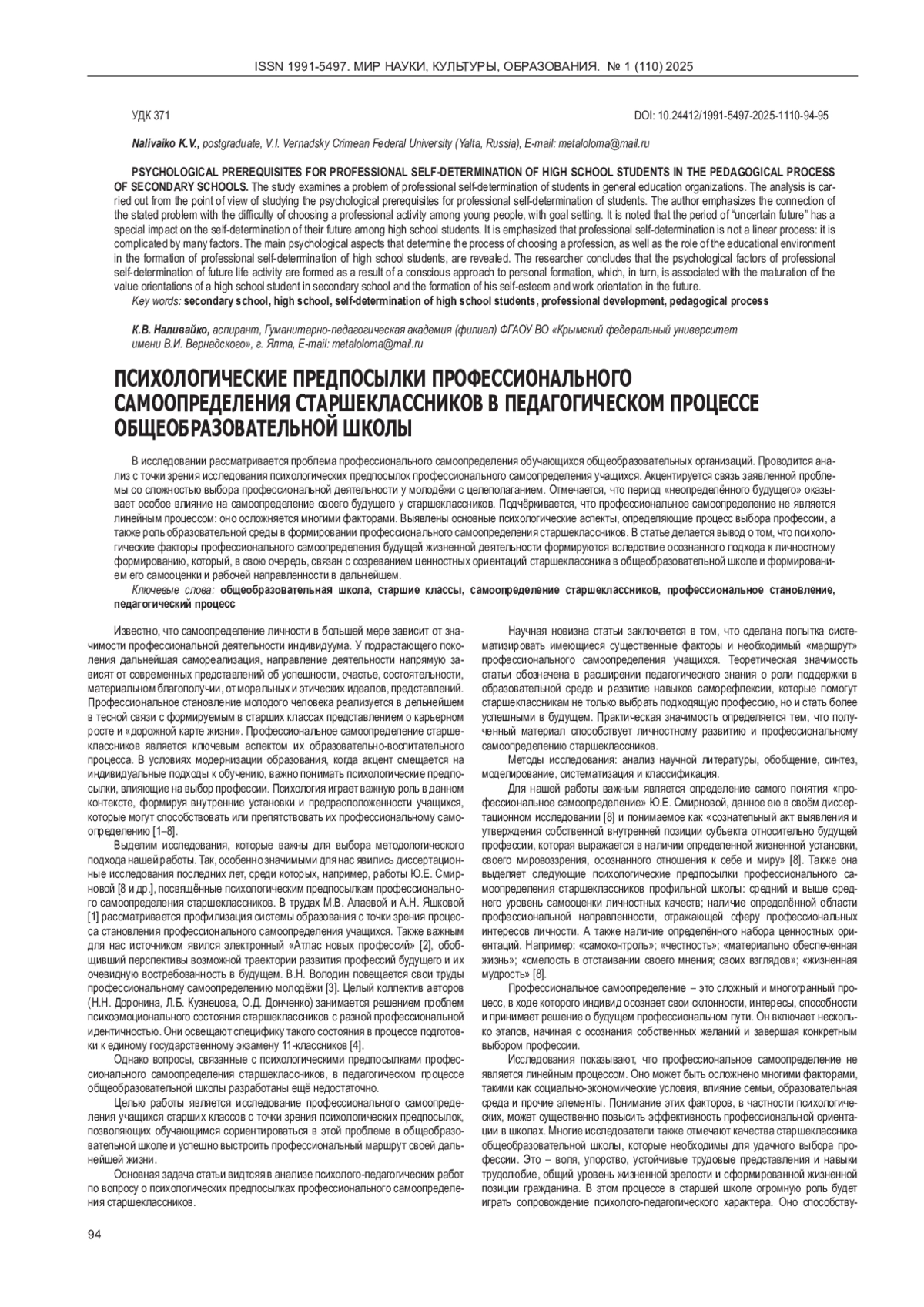 ISSN 1991-5497. МИР НАУКИ, КУЛЬТУРЫ, ОБРАЗОВАНИЯ. № 1 (110) 2025

УДК 371

DOI: 10.24412/1991-5497-2025-1110-94-95

Nalivaiko K.V., postgraduate, V.I. Vernadsky Crimean Federal University (Yalta, Russia), E-mail: metaloloma@mail.ru

PSYCHOLOGICAL PREREQUISITES FOR PROFESSIONAL SELF-DETERMINATION OF HIGH SCHOOL STUDENTS IN THE PEDAGOGICAL PROCESS OF SECONDARY SCHOOLS. The study examines a problem of professional self-determination of students in general education organizations. The analysis is carried out from the point of view of studying the psychological prerequisites for professional self-determination of students. The author emphasizes the connection of the stated problem with the difficulty of choosing a professional activity among young people, with goal setting. It is noted that the period of "uncertain future" has a special impact on the self-determination of their future among high school students. It is emphasized that professional self-determination is not a linear process: it is complicated by many factors. The main psychological aspects that determine the process of choosing a profession, as well as the role of the educational environment in the formation of professional self-determination of high school students, are revealed. The researcher concludes that the psychological factors of professional self-determination of future life activity are formed as a result of a conscious approach to personal formation, which, in turn, is associated with the maturation of the value orientations of a high school student in secondary school and the formation of his self-esteem and work orientation in the future.
Key words: secondary school, high school, self-determination of high school students, professional development, pedagogical process

К.В. Наливайко, аспирант, Гуманитарно-педагогическая академия (филиал) ФГАОУ ВО «Крымский федеральный университет имени В.И. Вернадского», г. Ялта, E-mail: metaloloma@mail.ru

ПСИХОЛОГИЧЕСКИЕ ПРЕДПОСЫЛКИ ПРОФЕССИОНАЛЬНОГО САМООПРЕДЕЛЕНИЯ СТАРШЕКЛАССНИКОВ В ПЕДАГОГИЧЕСКОМ ПРОЦЕССЕ ОБЩЕОБРАЗОВАТЕЛЬНОЙ ШКОЛЫ

В исследовании рассматривается проблема профессионального самоопределения обучающихся общеобразовательных организаций. Проводится анализ с точки зрения исследования психологических предпосылок профессионального самоопределения учащихся. Акцентируется связь заявленной проблемы со сложностью выбора профессиональной деятельности у молодёжи с целеполаганием. Отмечается, что период «неопределённого будущего» оказывает особое влияние на самоопределение своего будущего у старшеклассников. Подчёркивается, что профессиональное самоопределение не является линейным процессом: оно осложняется многими факторами. Выявлены основные психологические аспекты, определяющие процесс выбора профессии, а также роль образовательной среды в формировании профессионального самоопределения старшеклассников. В статье делается вывод о том, что психологические факторы профессионального самоопределения будущей жизненной деятельности формируются вследствие осознанного подхода к личностному формированию, который, в свою очередь, связан с созреванием ценностных ориентаций старшеклассника в общеобразовательной школе и формированием его самооценки и рабочей направленности в дальнейшем.
Ключевые слова: общеобразовательная школа, старшие классы, самоопределение старшеклассников, профессиональное становление, педагогический процесс

Известно, что самоопределение личности в большей мере зависит от значимости профессиональной деятельности индивидуума. У подрастающего поколения дальнейшая самореализация, направление деятельности напрямую зависят от современных представлений об успешности, счастье, состоятельности, материальном благополучии, от моральных и этических идеалов, представлений. Профессиональное становление молодого человека реализуется в дельнейшем в тесной связи с формируемым в старших классах представлением о карьерном росте и «дорожной карте жизни». Профессиональное самоопределение старшеклассников является ключевым аспектом их образовательно-воспитательного процесса. В условиях модернизации образования, когда акцент смещается на индивидуальные подходы к обучению, важно понимать психологические предпосылки, влияющие на выбор профессии. Психология играет важную роль в данном контексте, формируя внутренние установки и предрасположенности учащихся, которые могут способствовать или препятствовать их профессиональному самоопределению [1–8].

Выделим исследования, которые важны для выбора методологического подхода нашей работы. Так, особенно значимыми для нас явились диссертационные исследования последних лет, среди которых, например, работы Ю.Е. Смирновой [8 и др.], посвящённые психологическим предпосылкам профессионального самоопределения старшеклассников. В трудах М.В. Алаевой и А.Н. Яшковой [1] рассматривается профилизация системы образования с точки зрения процесса становления профессионального самоопределения учащихся. Также важным для нас источником явился электронный «Атлас новых профессий» [2], обобщивший перспективы возможной траектории развития профессий будущего и их очевидную востребованность в будущем. В.Н. Володин повещается свои труды профессиональному самоопределению молодёжи [3]. Целый коллектив авторов (Н.Н. Доронина, Л.Б. Кузнецова, О.Д. Донченко) занимается решением проблем психоэмоционального состояния старшеклассников с разной профессиональной идентичностью. Они освещают специфику такого состояния в процессе подготовки к единому государственному экзамену 11-классников [4].

Однако вопросы, связанные с психологическими предпосылками профессионального самоопределения старшеклассников, в педагогическом процессе общеобразовательной школы разработаны ещё недостаточно.

Целью работы является исследование профессионального самоопределения учащихся старших классов с точки зрения психологических предпосылок, позволяющих обучающимся сориентироваться в этой проблеме в общеобразовательной школе и успешно выстроить профессиональный маршрут своей дальнейшей жизни.

Основная задача статьи видтся в анализе психолого-педагогических работ по вопросу о психологических предпосылках профессионального самоопределения старшеклассников.

Научная новизна статьи заключается в том, что сделана попытка систематизировать имеющиеся существенные факторы и необходимый «маршрут» профессионального самоопределения учащихся. Теоретическая значимость статьи обозначена в расширении педагогического знания о роли поддержки в образовательной среде и развитие навыков саморефлексии, которые помогут старшеклассникам не только выбрать подходящую профессию, но и стать более успешными в будущем. Практическая значимость определяется тем, что полученный материал способствует личностному развитию и профессиональному самоопределению старшеклассников.

Методы исследования: анализ научной литературы, обобщение, синтез, моделирование, систематизация и классификация.

Для нашей работы важным является определение самого понятия «профессиональное самоопределение» Ю.Е. Смирновой, данное ею в своём диссертационном исследовании [8] и понимаемое как «сознательный акт выявления и утверждения собственной внутренней позиции субъекта относительно будущей профессии, которая выражается в наличии определенной жизненной установки, своего мировоззрения, осознанного отношения к себе и миру» [8]. Также она выделяет следующие психологические предпосылки профессионального самоопределения старшеклассников профильной школы: средний и выше среднего уровень самооценки личностных качеств; наличие определённой области профессиональной направленности, отражающей сферу профессиональных интересов личности. А также наличие определённого набора ценностных ориентаций. Например: «самоконтроль»; «честность»; «материально обеспеченная жизнь»; «смелость в отстаивании своего мнения; своих взглядов»; «жизненная мудрость» [8].

Профессиональное самоопределение – это сложный и многогранный процесс, в ходе которого индивид осознает свои склонности, интересы, способности и принимает решение о будущем профессиональном пути. Он включает несколько этапов, начиная с осознания собственных желаний и завершая конкретным выбором профессии.

Исследования показывают, что профессиональное самоопределение не является линейным процессом. Оно может быть осложнено многими факторами, такими как социально-экономические условия, влияние семьи, образовательная среда и прочие элементы. Понимание этих факторов, в частности психологических, может существенно повысить эффективность профессиональной ориентации в школах. Многие исследователи также отмечают качества старшеклассника общеобразовательной школы, которые необходимы для удачного выбора профессии. Это – воля, упорство, устойчивые трудовые представления и навыки трудолюбие, общий уровень жизненной зрелости и сформированной жизненной позиции гражданина. В этом процессе в старшей школе огромную роль будет играть сопровождение психолого-педагогического характера. Оно способству-

94